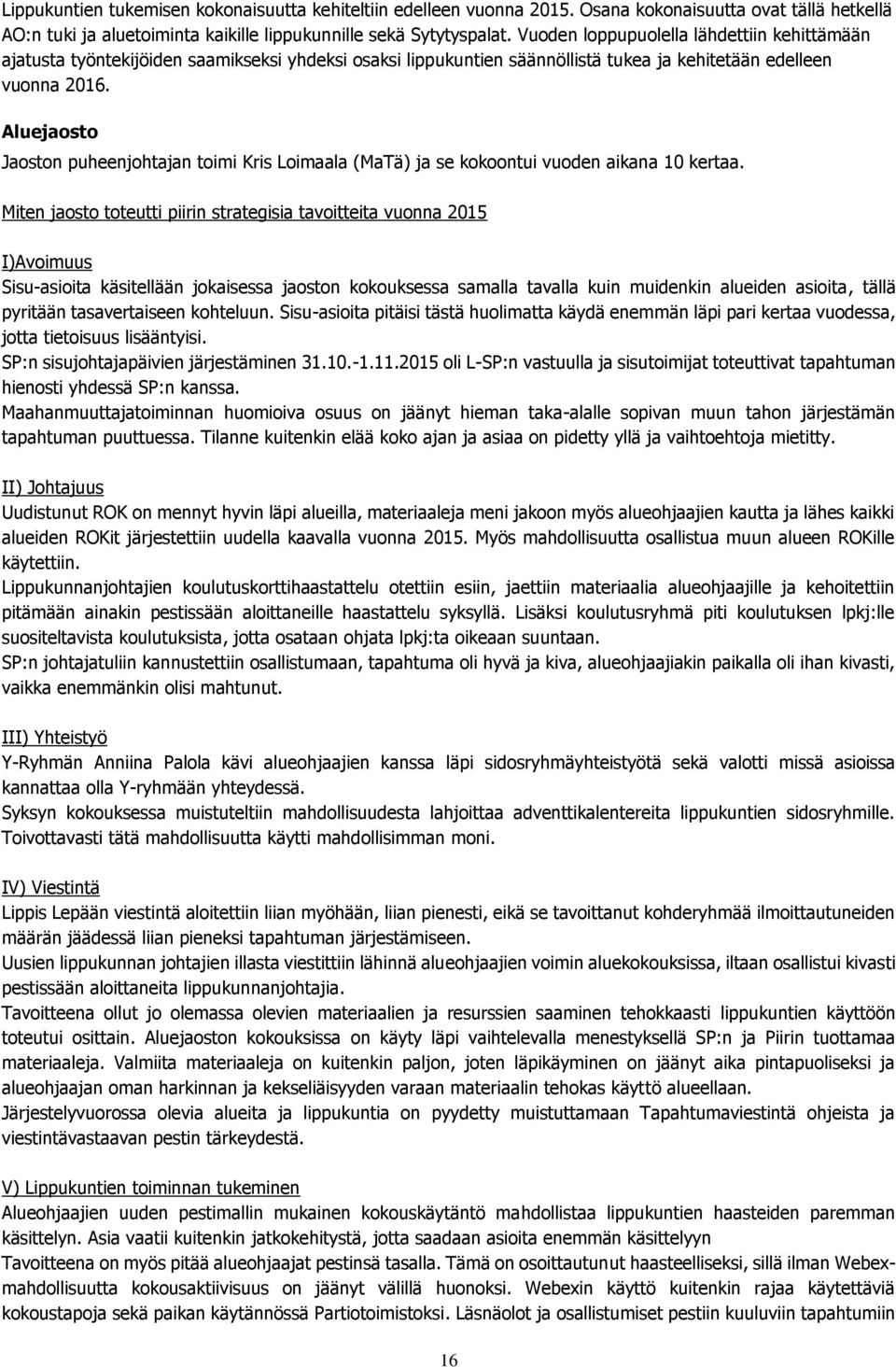 Lippukuntien tukemisen kokonaisuutta kehiteltiin edelleen vuonna 2015. Osana kokonaisuutta ovat tällä hetkellä AO:n tuki ja aluetoiminta kaikille lippukunnille sekä Sytytyspalat. Vuoden loppupuolella lähdettiin kehittämään ajatusta työntekijöiden saamikseksi yhdeksi osaksi lippukuntien säännöllistä tukea ja kehitetään edelleen vuonna 2016.

Aluejaosto

Jaoston puheenjohtajan toimi Kris Loimaala (MaTä) ja se kokoontui vuoden aikana 10 kertaa.

Miten jaosto toteutti piirin strategisia tavoitteita vuonna 2015

I)Avoimuus

Sisu-asioita käsitellään jokaisessa jaoston kokouksessa samalla tavalla kuin muidenkin alueiden asioita, tällä pyritään tasavertaiseen kohteluun. Sisu-asioita pitäisi tästä huolimatta käydä enemmän läpi pari kertaa vuodessa, jotta tietoisuus lisääntyisi.
SP:n sisujohtajapäivien järjestäminen 31.10.-1.11.2015 oli L-SP:n vastuulla ja sisutoimijat toteuttivat tapahtuman hienosti yhdessä SP:n kanssa.
Maahanmuuttajatoiminnan huomioiva osuus on jäänyt hieman taka-alalle sopivan muun tahon järjestämän tapahtuman puuttuessa. Tilanne kuitenkin elää koko ajan ja asiaa on pidetty yllä ja vaihtoehtoja mietitty.

II) Johtajuus

Uudistunut ROK on mennyt hyvin läpi alueilla, materiaaleja meni jakoon myös alueohjaajien kautta ja lähes kaikki alueiden ROKit järjestettiin uudella kaavalla vuonna 2015. Myös mahdollisuutta osallistua muun alueen ROKille käytettiin.
Lippukunnanjohtajien koulutuskorttihaastattelu otettiin esiin, jaettiin materiaalia alueohjaajille ja kehoitettiin pitämään ainakin pestissään aloittaneille haastattelu syksyllä. Lisäksi koulutusryhmä piti koulutuksen lpkj:lle suositeltavista koulutuksista, jotta osataan ohjata lpkj:ta oikeaan suuntaan.
SP:n johtajatuliin kannustettiin osallistumaan, tapahtuma oli hyvä ja kiva, alueohjaajiakin paikalla oli ihan kivasti, vaikka enemmänkin olisi mahtunut.

III) Yhteistyö

Y-Ryhmän Anniina Palola kävi alueohjaajien kanssa läpi sidosryhmäyhteistyötä sekä valotti missä asioissa kannattaa olla Y-ryhmään yhteydessä.
Syksyn kokouksessa muistuteltiin mahdollisuudesta lahjoittaa adventtikalentereita lippukuntien sidosryhmille. Toivottavasti tätä mahdollisuutta käytti mahdollisimman moni.

IV) Viestintä

Lippis Lepään viestintä aloitettiin liian myöhään, liian pienesti, eikä se tavoittanut kohderyhmää ilmoittautuneiden määrän jäädessä liian pieneksi tapahtuman järjestämiseen.
Uusien lippukunnan johtajien illasta viestittiin lähinnä alueohjaajien voimin aluekokouksissa, iltaan osallistui kivasti pestissään aloittaneita lippukunnanjohtajia.
Tavoitteena ollut jo olemassa olevien materiaalien ja resurssien saaminen tehokkaasti lippukuntien käyttöön toteutui osittain. Aluejaoston kokouksissa on käyty läpi vaihtelevalla menestyksellä SP:n ja Piirin tuottamaa materiaaleja. Valmiita materiaaleja on kuitenkin paljon, joten läpikäyminen on jäänyt aika pintapuoliseksi ja alueohjaajan oman harkinnan ja kekseliäisyyden varaan materiaalin tehokas käyttö alueellaan.
Järjestelyvuorossa olevia alueita ja lippukuntia on pyydetty muistuttamaan Tapahtumaviestintä ohjeista ja viestintävastaavan pestin tärkeydestä.

V) Lippukuntien toiminnan tukeminen

Alueohjaajien uuden pestimallin mukainen kokouskäytäntö mahdollistaa lippukuntien haasteiden paremman käsittelyn. Asia vaatii kuitenkin jatkokehitystä, jotta saadaan asioita enemmän käsittelyyn
Tavoitteena on myös pitää alueohjaajat pestinsä tasalla. Tämä on osoittautunut haasteelliseksi, sillä ilman Webex-mahdollisuutta kokousaktiivisuus on jäänyt välillä huonoksi. Webexin käyttö kuitenkin rajaa käytettäviä kokoustapoja sekä paikan käytännössä Partiotoimistoksi. Läsnäolot ja osallistumiset pestiin kuuluviin tapahtumiin

16